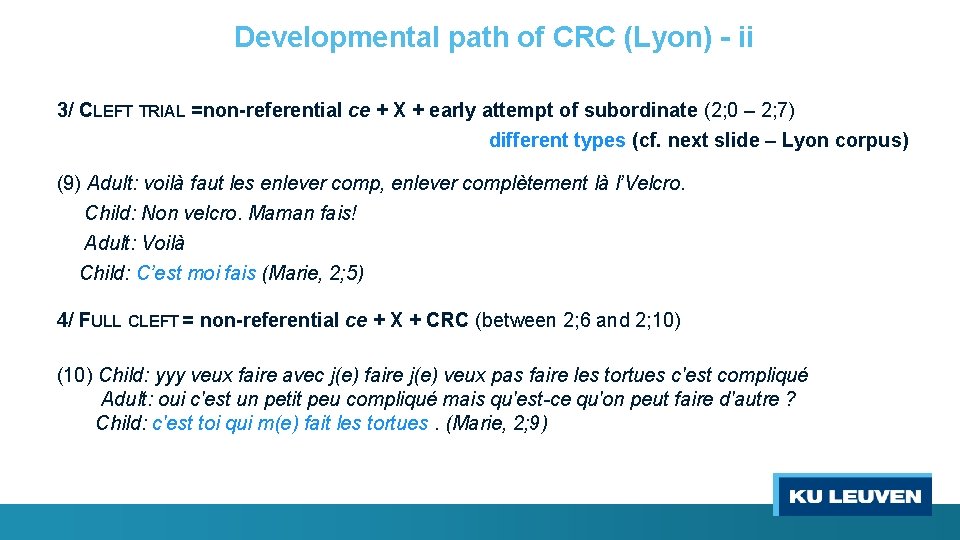 Developmental path of CRC (Lyon) - ii

3/ CLEFT TRIAL =non-referential ce + X + early attempt of subordinate (2;0 – 2;7)
different types (cf. next slide – Lyon corpus)

(9) Adult: voilà faut les enlever comp, enlever complètement là l'Velcro.
Child: Non velcro. Maman fais!
Adult: Voilà
Child: C'est moi fais (Marie, 2;5)

4/ FULL CLEFT = non-referential ce + X + CRC (between 2;6 and 2;10)

(10) Child: yyy veux faire avec j(e) faire j(e) veux pas faire les tortues c'est compliqué
Adult: oui c'est un petit peu compliqué mais qu'est-ce qu'on peut faire d'autre ?
Child: c'est toi qui m(e) fait les tortues . (Marie, 2;9)

KU LEUVEN